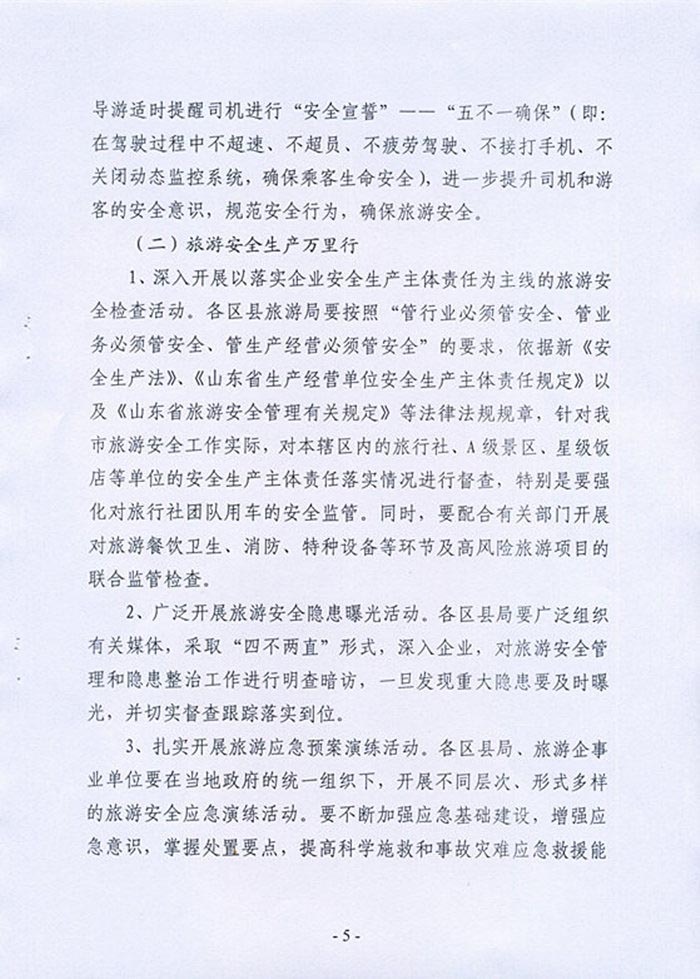 导游适时提醒司机进行“安全宣誓”——“五不一确保”（即：在驾驶过程中不超速、不超员、不疲劳驾驶、不接打手机、不关闭动态监控系统，确保乘客生命安全），进一步提升司机和游客的安全意识，规范安全行为，确保旅游安全。

（二）旅游安全生产万里行

1、深入开展以落实企业安全生产主体责任为主线的旅游安全检查活动。各区县旅游局要按照“管行业必须管安全、管业务必须管安全、管生产经营必须管安全”的要求，依据新《安全生产法》、《山东省生产经营单位安全生产主体责任规定》以及《山东省旅游安全管理有关规定》等法律法规规章，针对我市旅游安全工作实际，对本辖区内的旅行社、A级景区、星级饭店等单位的安全生产主体责任落实情况进行督查，特别是要强化对旅行社团队用车的安全监管。同时，要配合有关部门开展对旅游餐饮卫生、消防、特种设备等环节及高风险旅游项目的联合监管检查。

2、广泛开展旅游安全隐患曝光活动。各区县局要广泛组织有关媒体，采取“四不两直”形式，深入企业，对旅游安全管理和隐患整治工作进行明查暗访，一旦发现重大隐患要及时曝光，并切实督查跟踪落实到位。

3、扎实开展旅游应急预案演练活动。各区县局、旅游企事业单位要在当地政府的统一组织下，开展不同层次、形式多样的旅游安全应急演练活动。要不断加强应急基础建设，增强应急意识，掌握处置要点，提高科学施救和事故灾难应急救援能

- 5 -